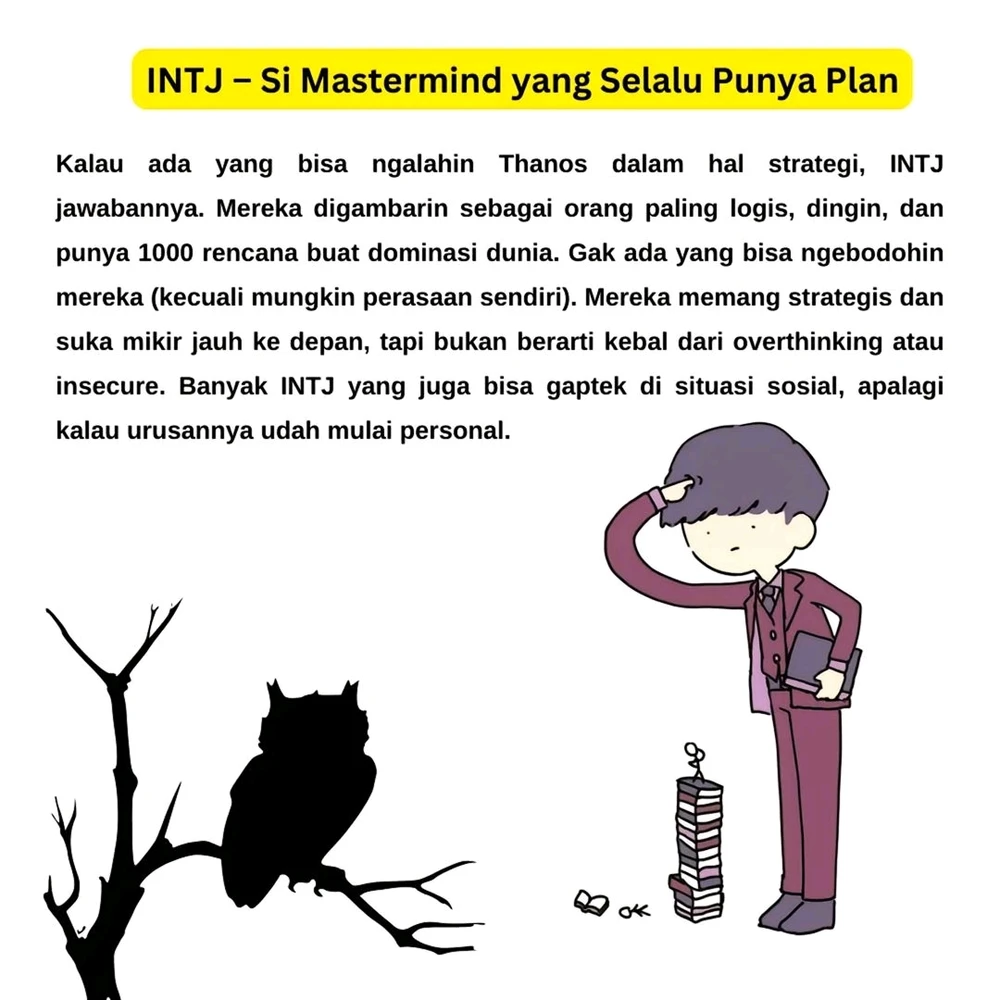 INTJ – Si Mastermind yang Selalu Punya Plan

Kalau ada yang bisa ngalahin Thanos dalam hal strategi, INTJ jawabannya. Mereka digambarin sebagai orang paling logis, dingin, dan punya 1000 rencana buat dominasi dunia. Gak ada yang bisa ngebodohin mereka (kecuali mungkin perasaan sendiri). Mereka memang strategis dan suka mikir jauh ke depan, tapi bukan berarti kebal dari overthinking atau insecure. Banyak INTJ yang juga bisa gaptek di situasi sosial, apalagi kalau urusannya udah mulai personal.